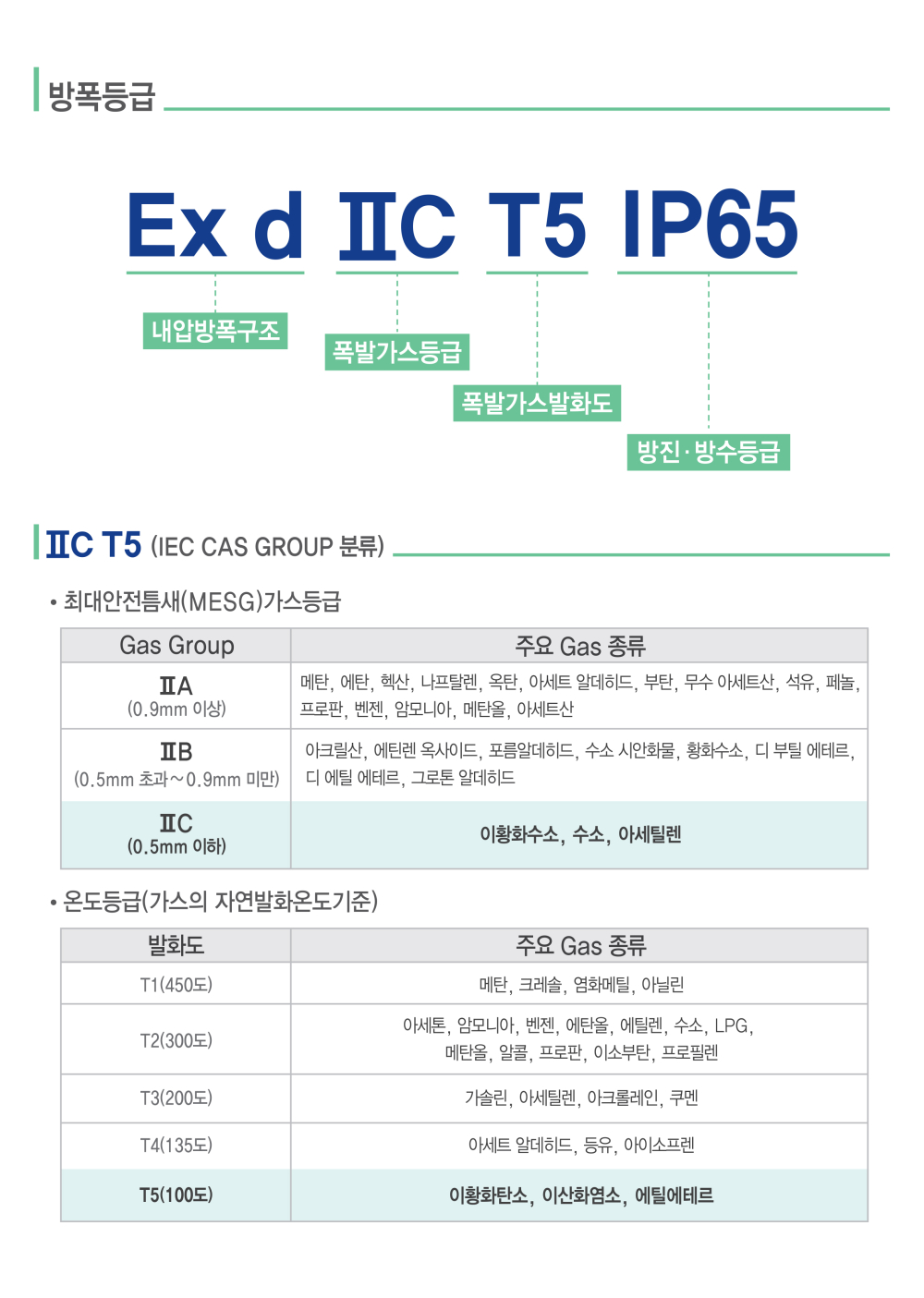 방폭등급

Ex d ⅡC T5 IP65

내압방폭구조

폭발가스등급

폭발가스발화도

방진·방수등급

ⅡC T5 (IEC CAS GROUP 분류)

• 최대안전틈새(MESG)가스등급

| Gas Group | 주요 Gas 종류 |
|---|---|
| ⅡA (0.9mm 이상) | 메탄, 에탄, 헥산, 나프탈렌, 옥탄, 아세트 알데히드, 부탄, 무수 아세트산, 석유, 페놀, 프로판, 벤젠, 암모니아, 메탄올, 아세트산 |
| ⅡB (0.5mm 초과~0.9mm 미만) | 아크릴산, 에틴렌 옥사이드, 포름알데히드, 수소 시안화물, 황화수소, 디 부틸 에테르, 디 에틸 에테르, 그로톤 알데히드 |
| ⅡC (0.5mm 이하) | 이황화수소, 수소, 아세틸렌 |

• 온도등급(가스의 자연발화온도기준)

| 발화도 | 주요 Gas 종류 |
|---|---|
| T1(450도) | 메탄, 크레솔, 염화메틸, 아닐린 |
| T2(300도) | 아세톤, 암모니아, 벤젠, 에탄올, 에틸렌, 수소, LPG, 메탄올, 알콜, 프로판, 이소부탄, 프로필렌 |
| T3(200도) | 가솔린, 아세틸렌, 아크롤레인, 쿠멘 |
| T4(135도) | 아세트 알데히드, 등유, 아이소프렌 |
| T5(100도) | 이황화탄소, 이산화염소, 에틸에테르 |